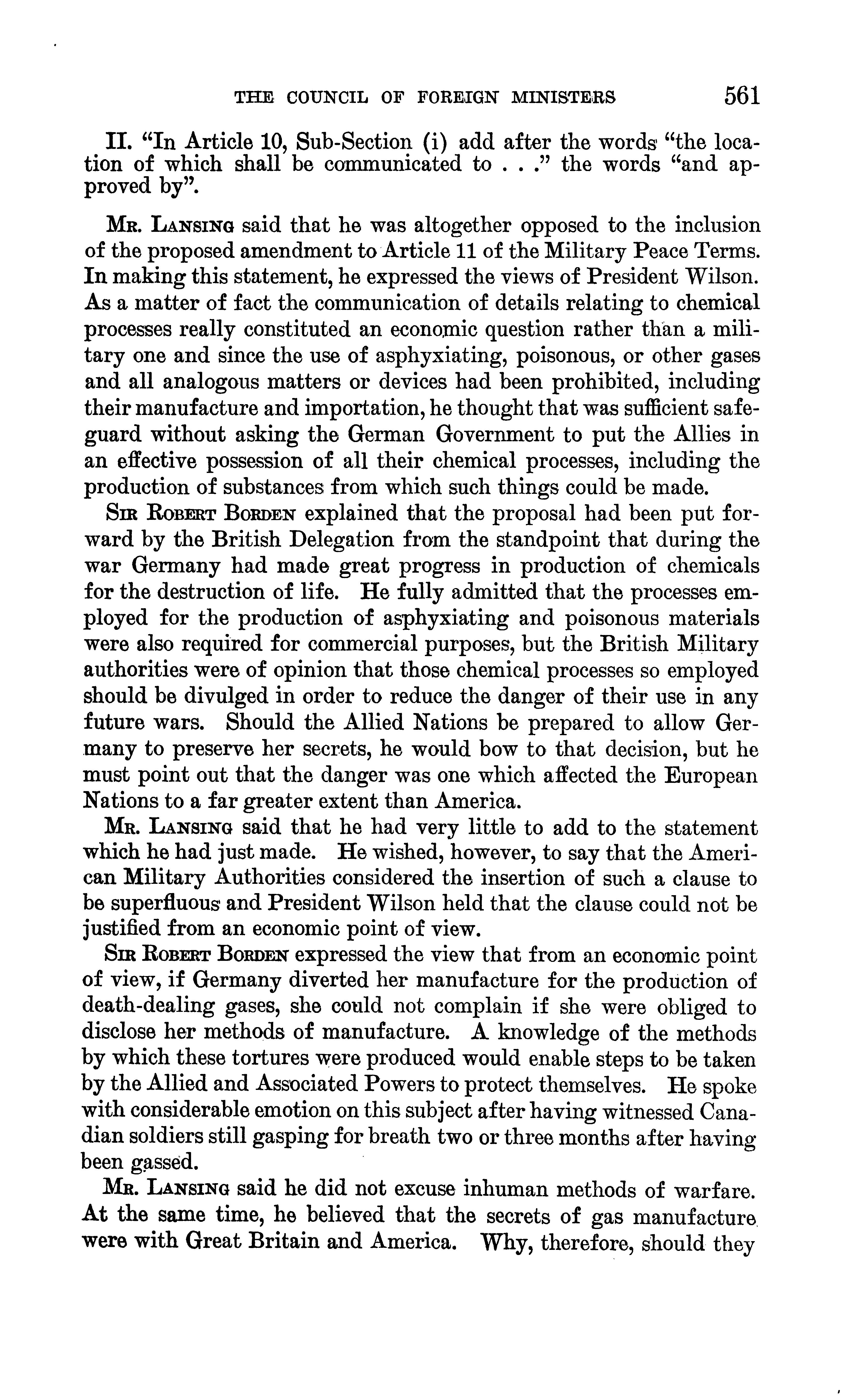 THE COUNCIL OF FOREIGN MINISTERS 561

II. "In Article 10, Sub-Section (i) add after the words "the location of which shall be communicated to . . ." the words "and approved by".

Mr. Lansing said that he was altogether opposed to the inclusion of the proposed amendment to Article 11 of the Military Peace Terms. In making this statement, he expressed the views of President Wilson. As a matter of fact the communication of details relating to chemical processes really constituted an economic question rather than a military one and since the use of asphyxiating, poisonous, or other gases and all analogous matters or devices had been prohibited, including their manufacture and importation, he thought that was sufficient safeguard without asking the German Government to put the Allies in an effective possession of all their chemical processes, including the production of substances from which such things could be made.

Sir Robert Borden explained that the proposal had been put forward by the British Delegation from the standpoint that during the war Germany had made great progress in production of chemicals for the destruction of life. He fully admitted that the processes employed for the production of asphyxiating and poisonous materials were also required for commercial purposes, but the British Military authorities were of opinion that those chemical processes so employed should be divulged in order to reduce the danger of their use in any future wars. Should the Allied Nations be prepared to allow Germany to preserve her secrets, he would bow to that decision, but he must point out that the danger was one which affected the European Nations to a far greater extent than America.

Mr. Lansing said that he had very little to add to the statement which he had just made. He wished, however, to say that the American Military Authorities considered the insertion of such a clause to be superfluous and President Wilson held that the clause could not be justified from an economic point of view.

Sir Robert Borden expressed the view that from an economic point of view, if Germany diverted her manufacture for the production of death-dealing gases, she could not complain if she were obliged to disclose her methods of manufacture. A knowledge of the methods by which these tortures were produced would enable steps to be taken by the Allied and Associated Powers to protect themselves. He spoke with considerable emotion on this subject after having witnessed Canadian soldiers still gasping for breath two or three months after having been gassed.

Mr. Lansing said he did not excuse inhuman methods of warfare. At the same time, he believed that the secrets of gas manufacture were with Great Britain and America. Why, therefore, should they